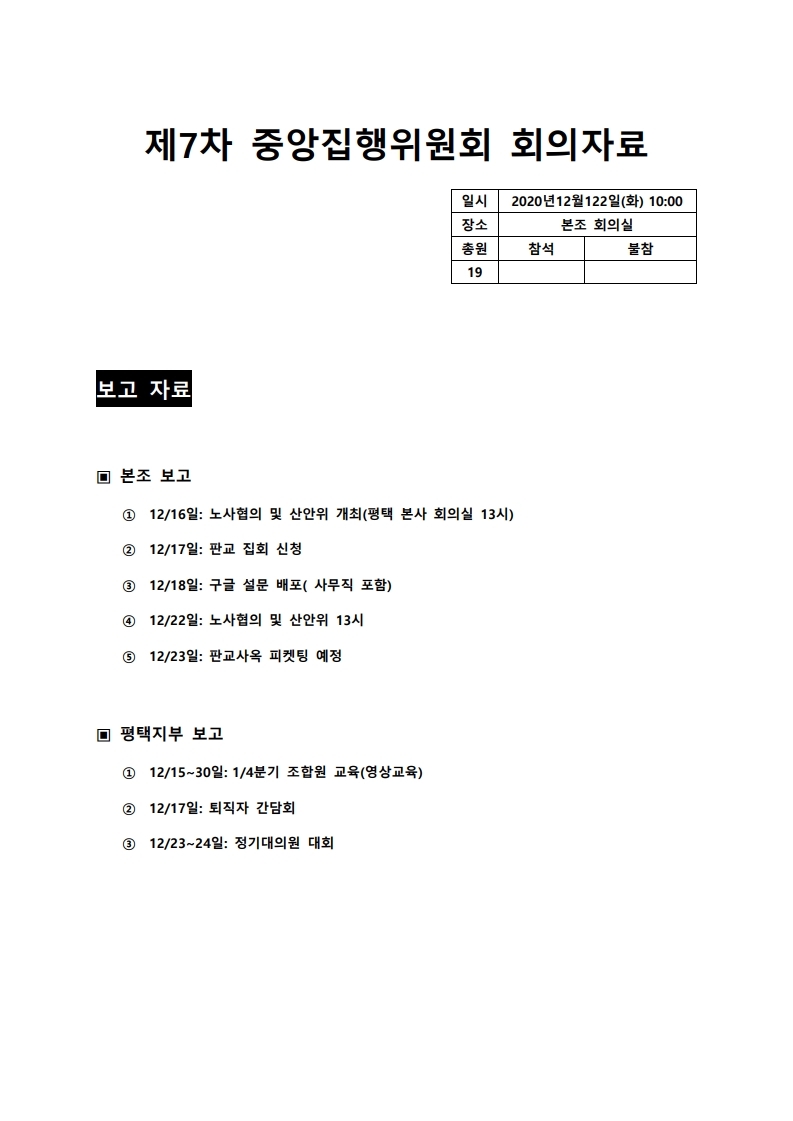 제7차 중앙집행위원회 회의자료

| 일시 | 2020년12월122일(화) 10:00 | |
|---|---|---|
| 장소 | 본조 회의실 | |
| 총원 | 참석 | 불참 |
| 19 | | |

보고 자료

▣ 본조 보고

① 12/16일: 노사협의 및 산안위 개최(평택 본사 회의실 13시)

② 12/17일: 판교 집회 신청

③ 12/18일: 구글 설문 배포( 사무직 포함)

④ 12/22일: 노사협의 및 산안위 13시

⑤ 12/23일: 판교사옥 피켓팅 예정

▣ 평택지부 보고

① 12/15~30일: 1/4분기 조합원 교육(영상교육)

② 12/17일: 퇴직자 간담회

③ 12/23~24일: 정기대의원 대회